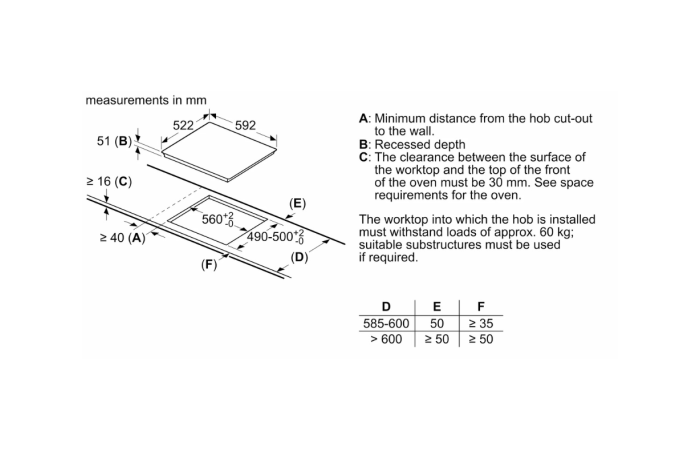 measurements in mm

522

592

51 (B)

≥ 16 (C)

(E)

$560^{+2}_{-0}$

$490\text{-}500^{+2}_{-0}$

≥ 40 (A)

(D)

(F)

A: Minimum distance from the hob cut-out to the wall.
B: Recessed depth
C: The clearance between the surface of the worktop and the top of the front of the oven must be 30 mm. See space requirements for the oven.

The worktop into which the hob is installed must withstand loads of approx. 60 kg; suitable substructures must be used if required.

| D | E | F |
|---|---|---|
| 585-600 | 50 | ≥ 35 |
| > 600 | ≥ 50 | ≥ 50 |